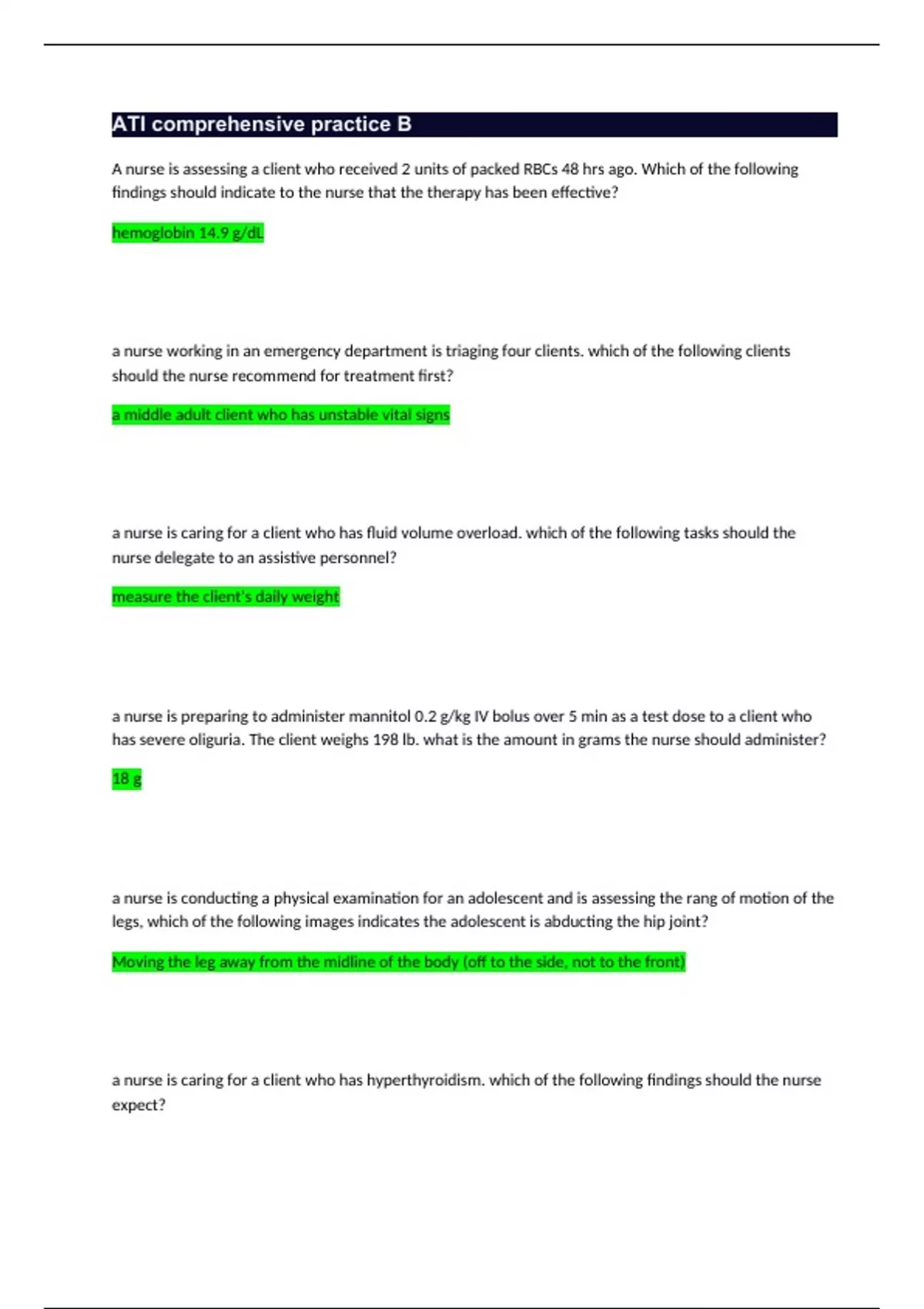 ATI comprehensive practice B

A nurse is assessing a client who received 2 units of packed RBCs 48 hrs ago. Which of the following findings should indicate to the nurse that the therapy has been effective?

hemoglobin 14.9 g/dL

a nurse working in an emergency department is triaging four clients. which of the following clients should the nurse recommend for treatment first?

a middle adult client who has unstable vital signs

a nurse is caring for a client who has fluid volume overload. which of the following tasks should the nurse delegate to an assistive personnel?

measure the client's daily weight

a nurse is preparing to administer mannitol 0.2 g/kg IV bolus over 5 min as a test dose to a client who has severe oliguria. The client weighs 198 lb. what is the amount in grams the nurse should administer?

18 g

a nurse is conducting a physical examination for an adolescent and is assessing the rang of motion of the legs, which of the following images indicates the adolescent is abducting the hip joint?

Moving the leg away from the midline of the body (off to the side, not to the front)

a nurse is caring for a client who has hyperthyroidism. which of the following findings should the nurse expect?